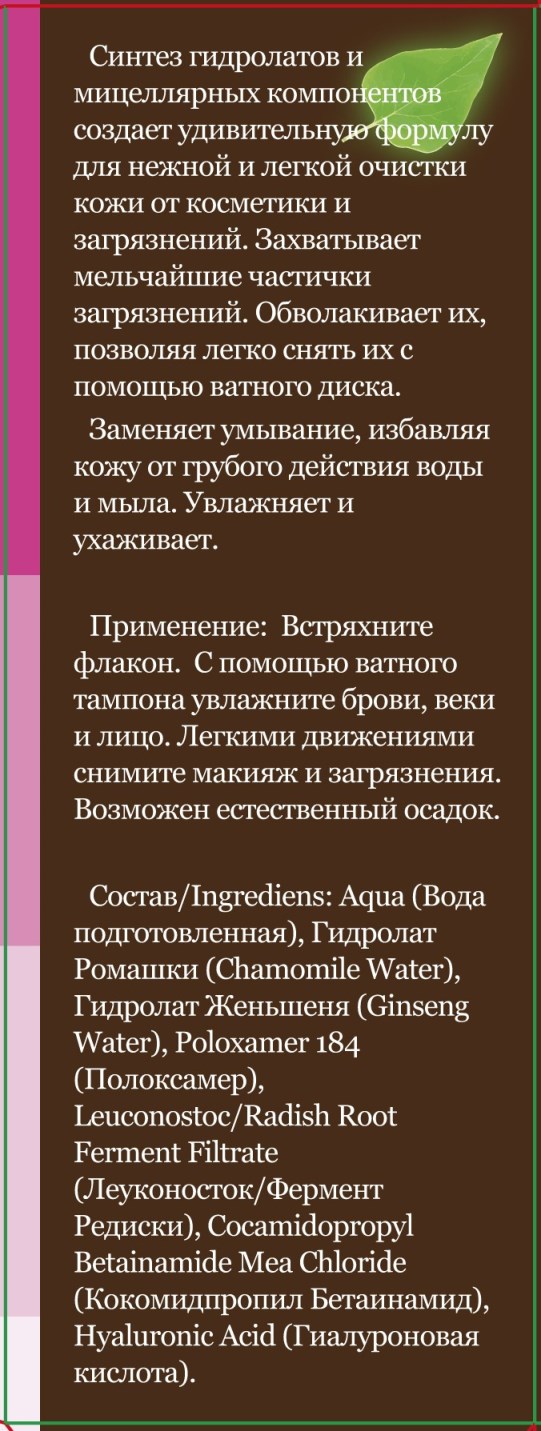 Синтез гидролатов и мицеллярных компонентов создает удивительную формулу для нежной и легкой очистки кожи от косметики и загрязнений. Захватывает мельчайшие частички загрязнений. Обволакивает их, позволяя легко снять их с помощью ватного диска.

Заменяет умывание, избавляя кожу от грубого действия воды и мыла. Увлажняет и ухаживает.

Применение: Встряхните флакон. С помощью ватного тампона увлажните брови, веки и лицо. Легкими движениями снимите макияж и загрязнения. Возможен естественный осадок.

Состав/Ingrediens: Aqua (Вода подготовленная), Гидролат Ромашки (Chamomile Water), Гидролат Женьшеня (Ginseng Water), Poloxamer 184 (Полоксамер), Leuconostoc/Radish Root Ferment Filtrate (Леуконосток/Фермент Редиски), Cocamidopropyl Betainamide Mea Chloride (Кокомидпропил Бетаинамид), Hyaluronic Acid (Гиалуроновая кислота).